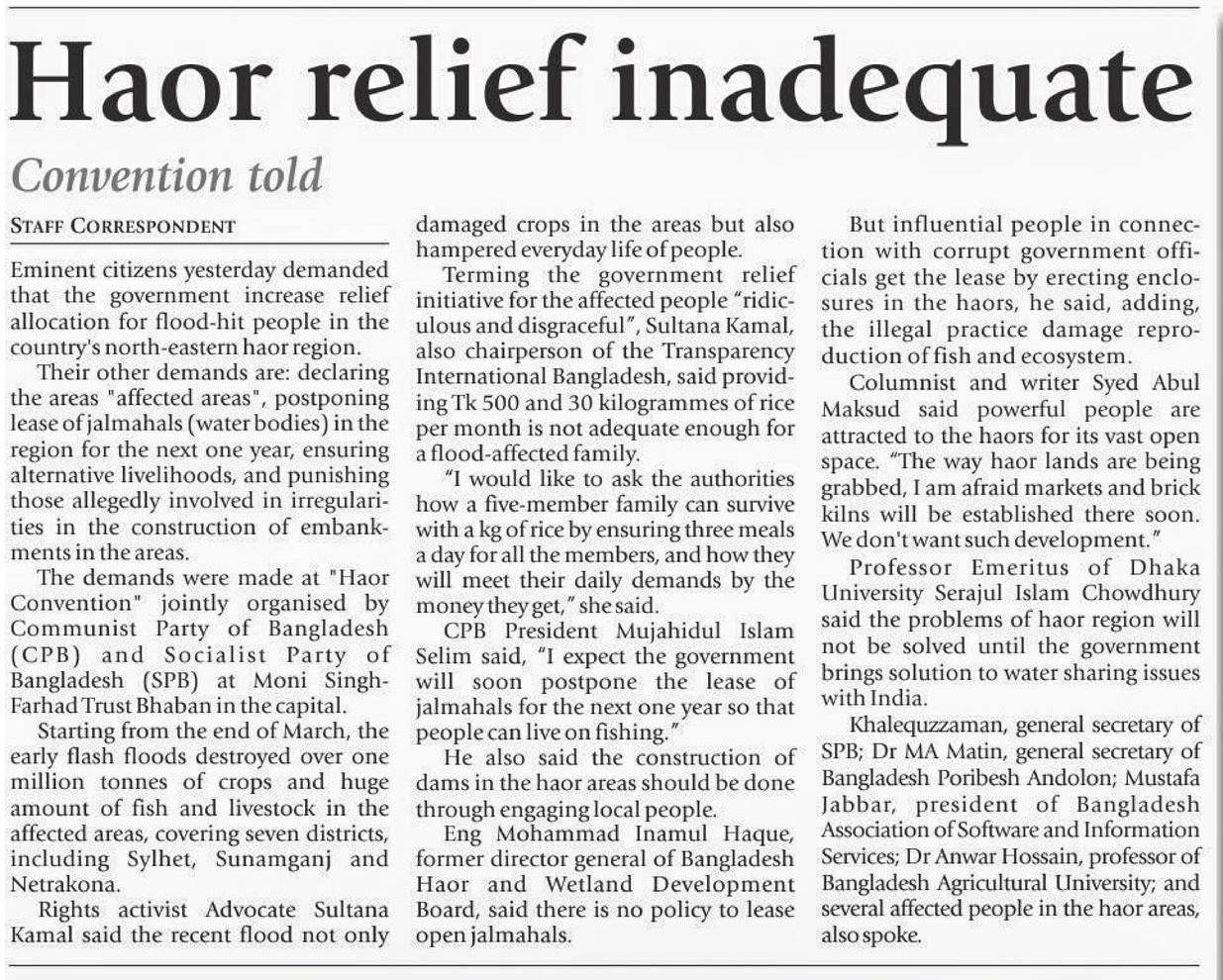 Haor relief inadequate

Convention told

STAFF CORRESPONDENT

Eminent citizens yesterday demanded that the government increase relief allocation for flood-hit people in the country's north-eastern haor region.

Their other demands are: declaring the areas "affected areas", postponing lease of jalmahals (water bodies) in the region for the next one year, ensuring alternative livelihoods, and punishing those allegedly involved in irregularities in the construction of embankments in the areas.

The demands were made at "Haor Convention" jointly organised by Communist Party of Bangladesh (CPB) and Socialist Party of Bangladesh (SPB) at Moni Singh-Farhad Trust Bhaban in the capital.

Starting from the end of March, the early flash floods destroyed over one million tonnes of crops and huge amount of fish and livestock in the affected areas, covering seven districts, including Sylhet, Sunamganj and Netrakona.

Rights activist Advocate Sultana Kamal said the recent flood not only damaged crops in the areas but also hampered everyday life of people.

Terming the government relief initiative for the affected people "ridiculous and disgraceful", Sultana Kamal, also chairperson of the Transparency International Bangladesh, said providing Tk 500 and 30 kilogrammes of rice per month is not adequate enough for a flood-affected family.

"I would like to ask the authorities how a five-member family can survive with a kg of rice by ensuring three meals a day for all the members, and how they will meet their daily demands by the money they get," she said.

CPB President Mujahidul Islam Selim said, "I expect the government will soon postpone the lease of jalmahals for the next one year so that people can live on fishing."

He also said the construction of dams in the haor areas should be done through engaging local people.

Eng Mohammad Inamul Haque, former director general of Bangladesh Haor and Wetland Development Board, said there is no policy to lease open jalmahals.

But influential people in connection with corrupt government officials get the lease by erecting enclosures in the haors, he said, adding, the illegal practice damage reproduction of fish and ecosystem.

Columnist and writer Syed Abul Maksud said powerful people are attracted to the haors for its vast open space. "The way haor lands are being grabbed, I am afraid markets and brick kilns will be established there soon. We don't want such development."

Professor Emeritus of Dhaka University Serajul Islam Chowdhury said the problems of haor region will not be solved until the government brings solution to water sharing issues with India.

Khalequzzaman, general secretary of SPB; Dr MA Matin, general secretary of Bangladesh Poribesh Andolon; Mustafa Jabbar, president of Bangladesh Association of Software and Information Services; Dr Anwar Hossain, professor of Bangladesh Agricultural University; and several affected people in the haor areas, also spoke.